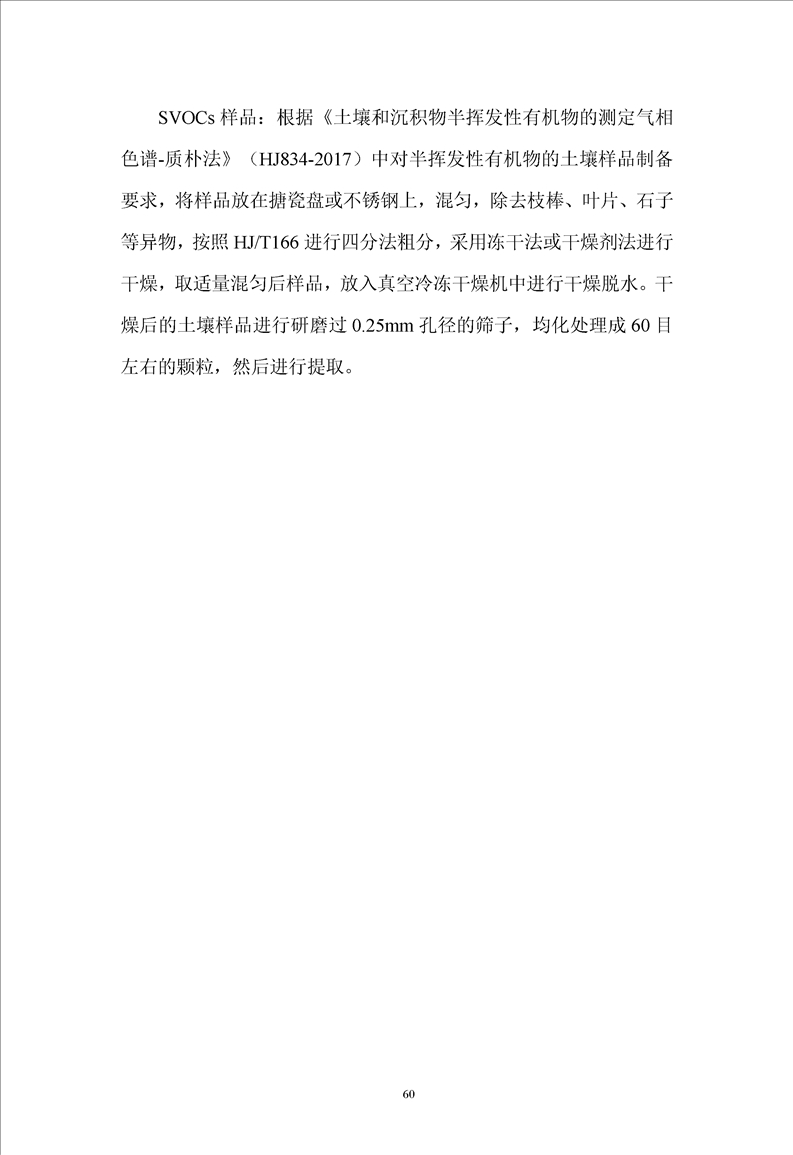 SVOCs样品：根据《土壤和沉积物半挥发性有机物的测定气相色谱-质朴法》（HJ834-2017）中对半挥发性有机物的土壤样品制备要求，将样品放在搪瓷盘或不锈钢上，混匀，除去枝棒、叶片、石子等异物，按照HJ/T166进行四分法粗分，采用冻干法或干燥剂法进行干燥，取适量混匀后样品，放入真空冷冻干燥机中进行干燥脱水。干燥后的土壤样品进行研磨过0.25mm孔径的筛子，均化处理成60目左右的颗粒，然后进行提取。

60